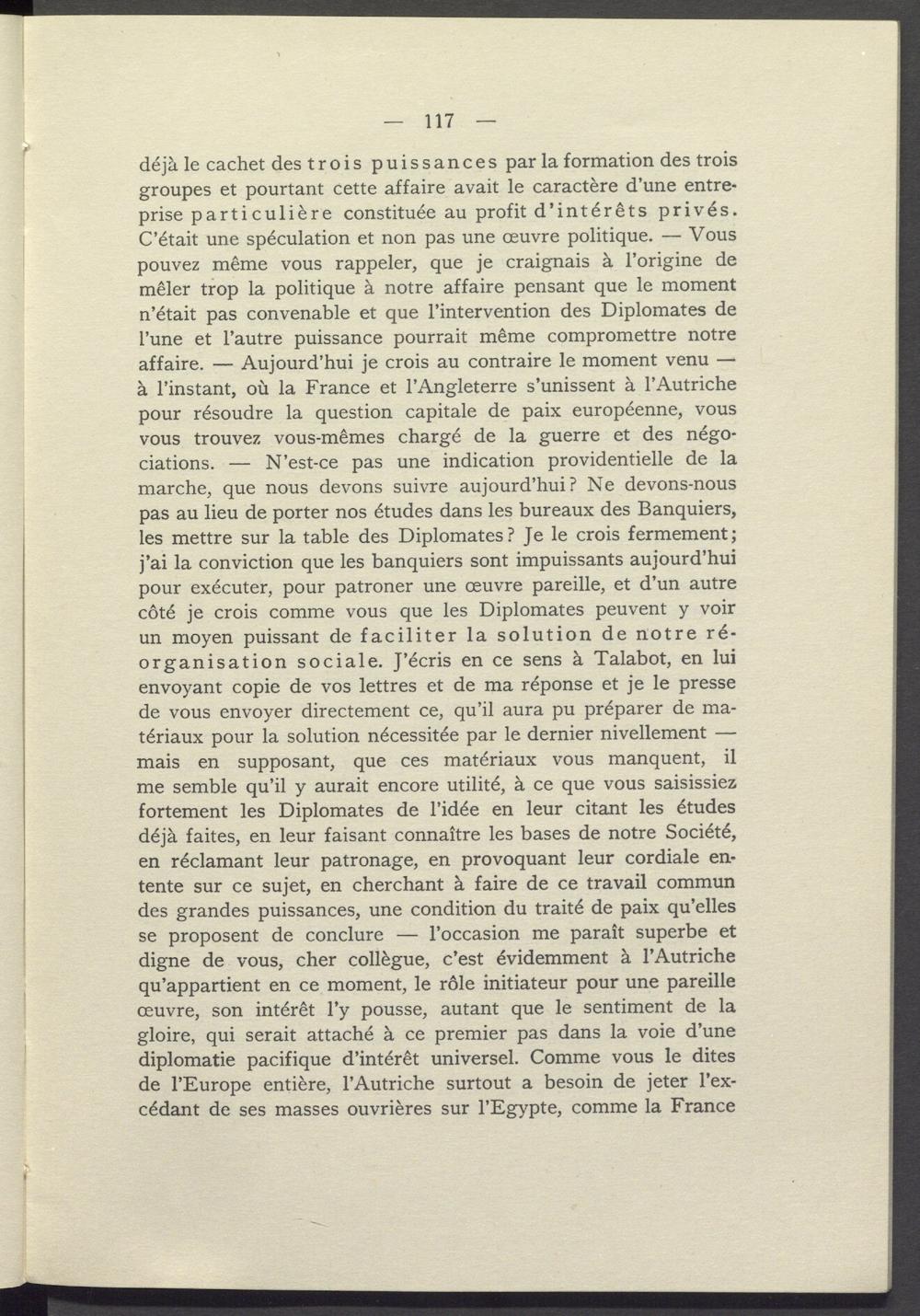 — 117 —

déjà le cachet des trois puissances par la formation des trois groupes et pourtant cette affaire avait le caractère d'une entreprise particulière constituée au profit d'intérêts privés. C'était une spéculation et non pas une œuvre politique. — Vous pouvez même vous rappeler, que je craignais à l'origine de mêler trop la politique à notre affaire pensant que le moment n'était pas convenable et que l'intervention des Diplomates de l'une et l'autre puissance pourrait même compromettre notre affaire. — Aujourd'hui je crois au contraire le moment venu — à l'instant, où la France et l'Angleterre s'unissent à l'Autriche pour résoudre la question capitale de paix européenne, vous vous trouvez vous-mêmes chargé de la guerre et des négociations. — N'est-ce pas une indication providentielle de la marche, que nous devons suivre aujourd'hui? Ne devons-nous pas au lieu de porter nos études dans les bureaux des Banquiers, les mettre sur la table des Diplomates? Je le crois fermement; j'ai la conviction que les banquiers sont impuissants aujourd'hui pour exécuter, pour patroner une œuvre pareille, et d'un autre côté je crois comme vous que les Diplomates peuvent y voir un moyen puissant de faciliter la solution de notre réorganisation sociale. J'écris en ce sens à Talabot, en lui envoyant copie de vos lettres et de ma réponse et je le presse de vous envoyer directement ce, qu'il aura pu préparer de matériaux pour la solution nécessitée par le dernier nivellement — mais en supposant, que ces matériaux vous manquent, il me semble qu'il y aurait encore utilité, à ce que vous saisissiez fortement les Diplomates de l'idée en leur citant les études déjà faites, en leur faisant connaître les bases de notre Société, en réclamant leur patronage, en provoquant leur cordiale entente sur ce sujet, en cherchant à faire de ce travail commun des grandes puissances, une condition du traité de paix qu'elles se proposent de conclure — l'occasion me paraît superbe et digne de vous, cher collègue, c'est évidemment à l'Autriche qu'appartient en ce moment, le rôle initiateur pour une pareille œuvre, son intérêt l'y pousse, autant que le sentiment de la gloire, qui serait attaché à ce premier pas dans la voie d'une diplomatie pacifique d'intérêt universel. Comme vous le dites de l'Europe entière, l'Autriche surtout a besoin de jeter l'excédant de ses masses ouvrières sur l'Egypte, comme la France